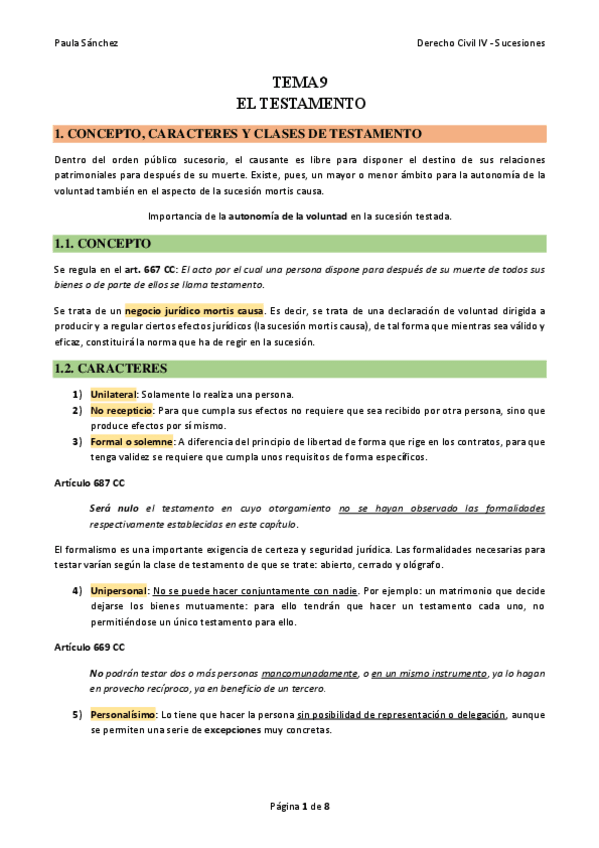 Paula Sánchez

Derecho Civil IV - Sucesiones

TEMA 9
EL TESTAMENTO

1. CONCEPTO, CARACTERES Y CLASES DE TESTAMENTO

Dentro del orden público sucesorio, el causante es libre para disponer el destino de sus relaciones patrimoniales para después de su muerte. Existe, pues, un mayor o menor ámbito para la autonomía de la voluntad también en el aspecto de la sucesión mortis causa.

Importancia de la autonomía de la voluntad en la sucesión testada.

1.1. CONCEPTO

Se regula en el art. 667 CC: El acto por el cual una persona dispone para después de su muerte de todos sus bienes o de parte de ellos se llama testamento.

Se trata de un negocio jurídico mortis causa. Es decir, se trata de una declaración de voluntad dirigida a producir y a regular ciertos efectos jurídicos (la sucesión mortis causa), de tal forma que mientras sea válido y eficaz, constituirá la norma que ha de regir en la sucesión.

1.2. CARACTERES

1) Unilateral: Solamente lo realiza una persona.
2) No recepticio: Para que cumpla sus efectos no requiere que sea recibido por otra persona, sino que produce efectos por sí mismo.
3) Formal o solemne: A diferencia del principio de libertad de forma que rige en los contratos, para que tenga validez se requiere que cumpla unos requisitos de forma específicos.

Artículo 687 CC

Será nulo el testamento en cuyo otorgamiento no se hayan observado las formalidades respectivamente establecidas en este capítulo.

El formalismo es una importante exigencia de certeza y seguridad jurídica. Las formalidades necesarias para testar varían según la clase de testamento de que se trate: abierto, cerrado y ológrafo.

4) Unipersonal: No se puede hacer conjuntamente con nadie. Por ejemplo: un matrimonio que decide dejarse los bienes mutuamente: para ello tendrán que hacer un testamento cada uno, no permitiéndose un único testamento para ello.

Artículo 669 CC

No podrán testar dos o más personas mancomunadamente, o en un mismo instrumento, ya lo hagan en provecho recíproco, ya en beneficio de un tercero.

5) Personalísimo: Lo tiene que hacer la persona sin posibilidad de representación o delegación, aunque se permiten una serie de excepciones muy concretas.

Página 1 de 8